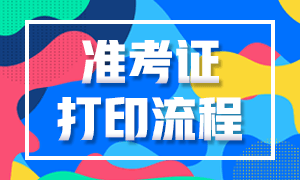 准考证
打印流程